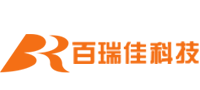 百瑞佳科技